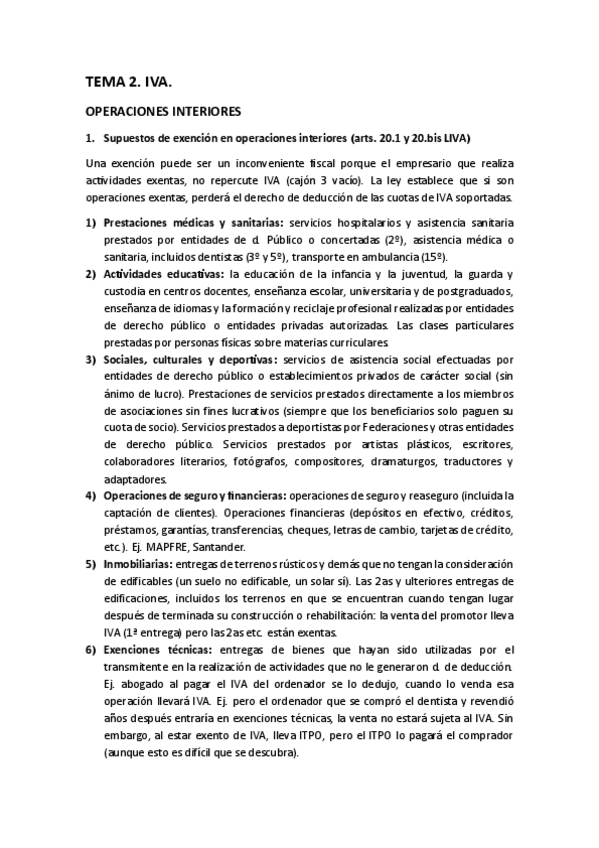 TEMA 2. IVA.

OPERACIONES INTERIORES

1. Supuestos de exención en operaciones interiores (arts. 20.1 y 20.bis LIVA)

Una exención puede ser un inconveniente fiscal porque el empresario que realiza actividades exentas, no repercute IVA (cajón 3 vacío). La ley establece que si son operaciones exentas, perderá el derecho de deducción de las cuotas de IVA soportadas.

1) Prestaciones médicas y sanitarias: servicios hospitalarios y asistencia sanitaria prestados por entidades de d. Público o concertadas (2º), asistencia médica o sanitaria, incluidos dentistas (3º y 5º), transporte en ambulancia (15º).
2) Actividades educativas: la educación de la infancia y la juventud, la guarda y custodia en centros docentes, enseñanza escolar, universitaria y de postgraduados, enseñanza de idiomas y la formación y reciclaje profesional realizadas por entidades de derecho público o entidades privadas autorizadas. Las clases particulares prestadas por personas físicas sobre materias curriculares.
3) Sociales, culturales y deportivas: servicios de asistencia social efectuadas por entidades de derecho público o establecimientos privados de carácter social (sin ánimo de lucro). Prestaciones de servicios prestados directamente a los miembros de asociaciones sin fines lucrativos (siempre que los beneficiarios solo paguen su cuota de socio). Servicios prestados a deportistas por Federaciones y otras entidades de derecho público. Servicios prestados por artistas plásticos, escritores, colaboradores literarios, fotógrafos, compositores, dramaturgos, traductores y adaptadores.
4) Operaciones de seguro y financieras: operaciones de seguro y reaseguro (incluida la captación de clientes). Operaciones financieras (depósitos en efectivo, créditos, préstamos, garantías, transferencias, cheques, letras de cambio, tarjetas de crédito, etc.). Ej. MAPFRE, Santander.
5) Inmobiliarias: entregas de terrenos rústicos y demás que no tengan la consideración de edificables (un suelo no edificable, un solar sí). Las 2as y ulteriores entregas de edificaciones, incluidos los terrenos en que se encuentran cuando tengan lugar después de terminada su construcción o rehabilitación: la venta del promotor lleva IVA (1ª entrega) pero las 2as etc. están exentas.
6) Exenciones técnicas: entregas de bienes que hayan sido utilizadas por el transmitente en la realización de actividades que no le generaron d. de deducción. Ej. abogado al pagar el IVA del ordenador se lo dedujo, cuando lo venda esa operación llevará IVA. Ej. pero el ordenador que se compró el dentista y revendió años después entraría en exenciones técnicas, la venta no estará sujeta al IVA. Sin embargo, al estar exento de IVA, lleva ITPO, pero el ITPO lo pagará el comprador (aunque esto es difícil que se descubra).